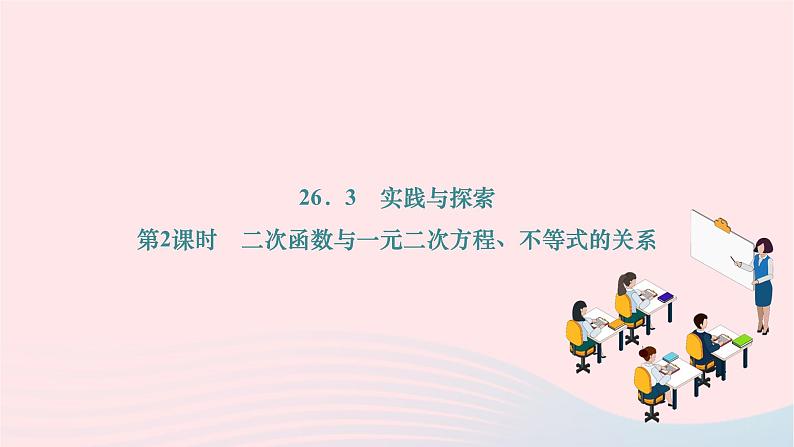 26．3　实践与探索

第2课时　二次函数与一元二次方程、不等式的关系